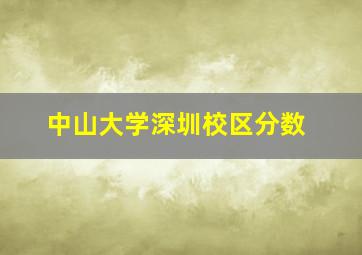 中山大学深圳校区分数